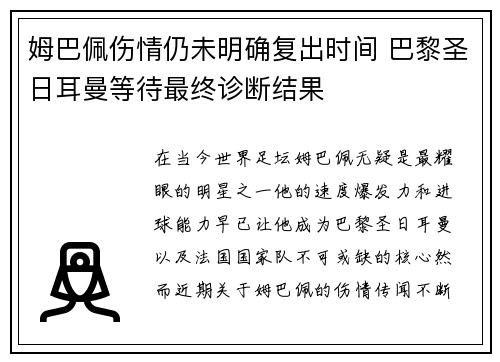 姆巴佩伤情仍未明确复出时间 巴黎圣日耳曼等待最终诊断结果

在当今世界足坛姆巴佩无疑是最耀眼的明星之一他的速度爆发力和进球能力早已让他成为巴黎圣日耳曼以及法国国家队不可或缺的核心然而近期关于姆巴佩的伤情传闻不断